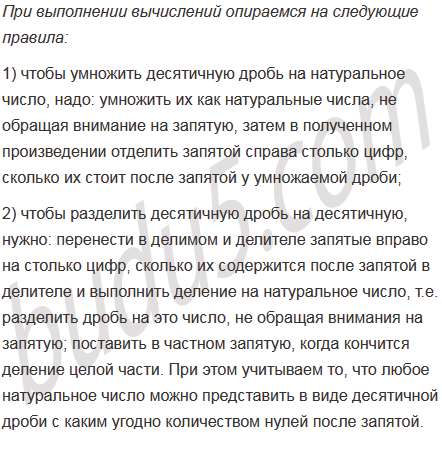 При выполнении вычислений опираемся на следующие правила:

1) чтобы умножить десятичную дробь на натуральное число, надо: умножить их как натуральные числа, не обращая внимание на запятую, затем в полученном произведении отделить запятой справа столько цифр, сколько их стоит после запятой у умножаемой дроби;

2) чтобы разделить десятичную дробь на десятичную, нужно: перенести в делимом и делителе запятые вправо на столько цифр, сколько их содержится после запятой в делителе и выполнить деление на натуральное число, т.е. разделить дробь на это число, не обращая внимания на запятую; поставить в частном запятую, когда кончится деление целой части. При этом учитываем то, что любое натуральное число можно представить в виде десятичной дроби с каким угодно количеством нулей после запятой.

budu5.com